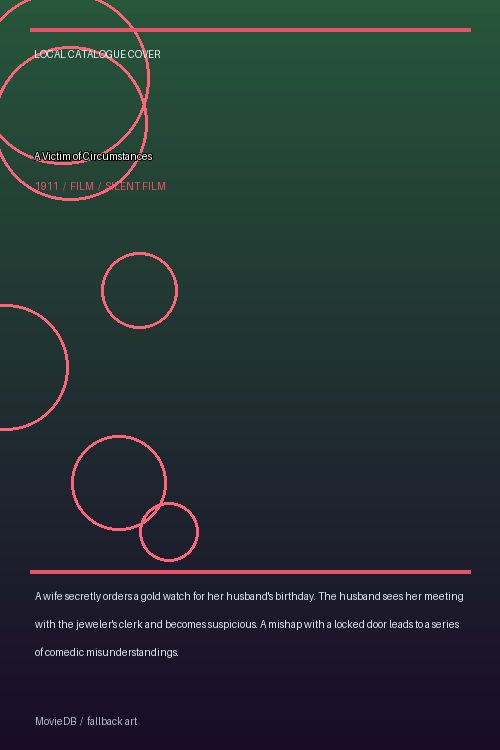 LOCAL CATALOGUE COVER

A Victim of Circumstances

1911 / FILM / SILENT FILM

A wife secretly orders a gold watch for her husband's birthday. The husband sees her meeting with the jeweler's clerk and becomes suspicious. A mishap with a locked door leads to a series of comedic misunderstandings.

MovieDB / fallback art